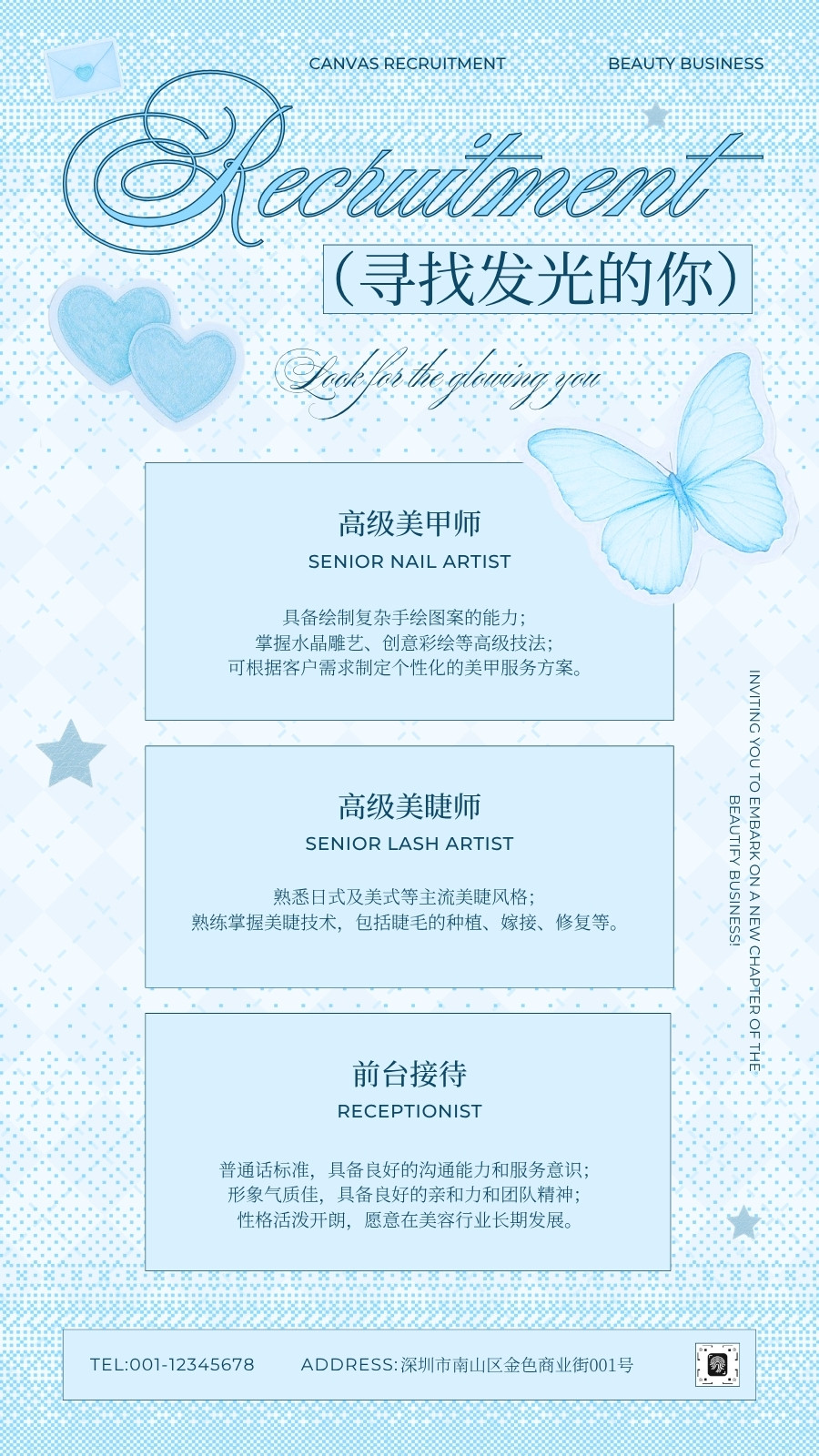 CANVAS RECRUITMENT

BEAUTY BUSINESS

Recruitment

(寻找发光的你)

Look for the glowing you

高级美甲师

SENIOR NAIL ARTIST

具备绘制复杂手绘图案的能力;
掌握水晶雕艺、创意彩绘等高级技法;
可根据客户需求制定个性化的美甲服务方案。

高级美睫师

SENIOR LASH ARTIST

熟悉日式及美式等主流美睫风格;
熟练掌握美睫技术,包括睫毛的种植、嫁接、修复等。

前台接待

RECEPTIONIST

普通话标准,具备良好的沟通能力和服务意识;
形象气质佳,具备良好的亲和力和团队精神;
性格活泼开朗,愿意在美容行业长期发展。

INVITING YOU TO EMBARK ON A NEW CHAPTER OF THE BEAUTIFY BUSINESS!

TEL:001-12345678

ADDRESS:深圳市南山区金色商业街001号